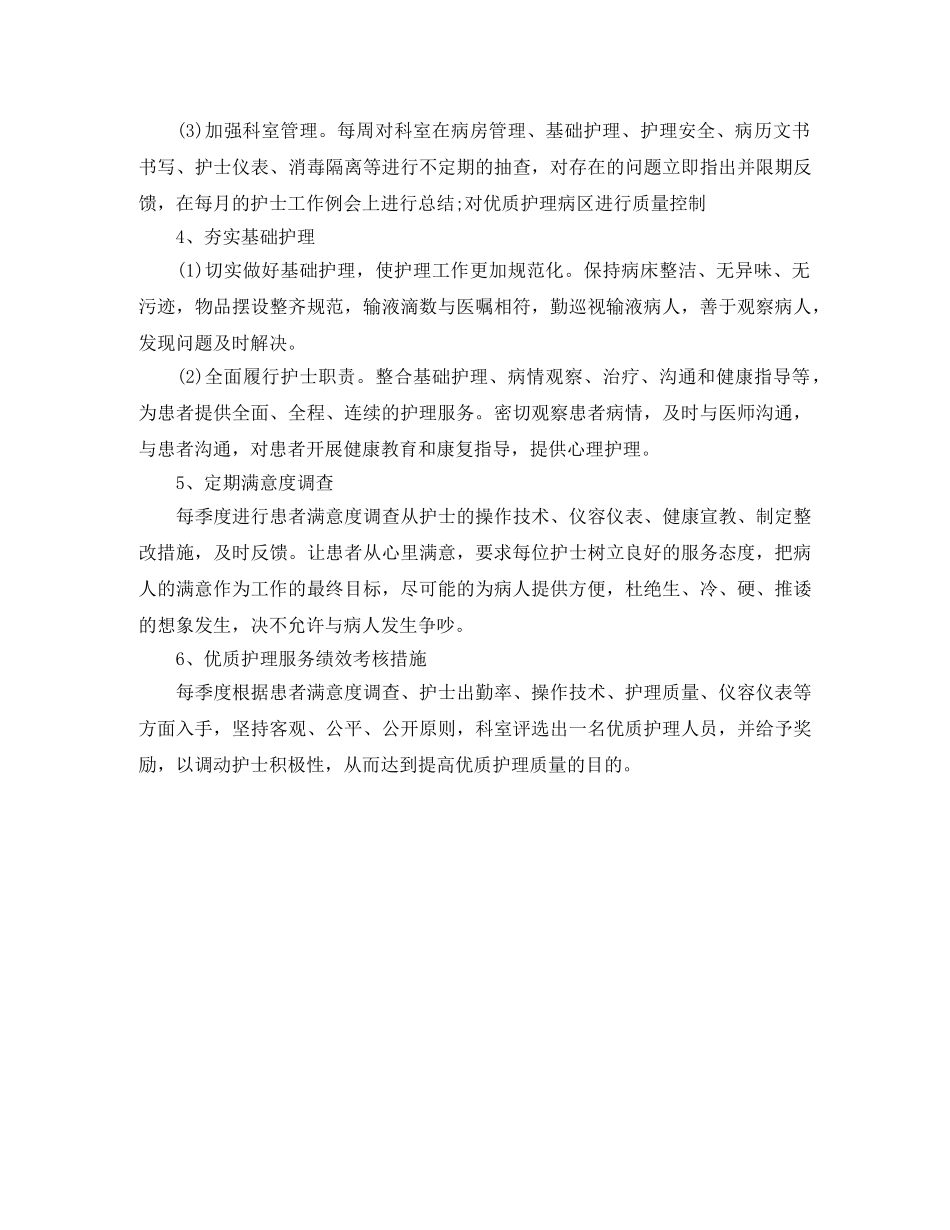 (3)加强科室管理。每周对科室在病房管理、基础护理、护理安全、病历文书书写、护士仪表、消毒隔离等进行不定期的抽查，对存在的问题立即指出并限期反馈，在每月的护士工作例会上进行总结;对优质护理病区进行质量控制

4、夯实基础护理

(1)切实做好基础护理，使护理工作更加规范化。保持病床整洁、无异味、无污迹，物品摆设整齐规范，输液滴数与医嘱相符，勤巡视输液病人，善于观察病人，发现问题及时解决。

(2)全面履行护士职责。整合基础护理、病情观察、治疗、沟通和健康指导等，为患者提供全面、全程、连续的护理服务。密切观察患者病情，及时与医师沟通，与患者沟通，对患者开展健康教育和康复指导，提供心理护理。

5、定期满意度调查

每季度进行患者满意度调查从护士的操作技术、仪容仪表、健康宣教、制定整改措施，及时反馈。让患者从心里满意，要求每位护士树立良好的服务态度，把病人的满意作为工作的最终目标，尽可能的为病人提供方便，杜绝生、冷、硬、推诿的想象发生，决不允许与病人发生争吵。

6、优质护理服务绩效考核措施

每季度根据患者满意度调查、护士出勤率、操作技术、护理质量、仪容仪表等方面入手，坚持客观、公平、公开原则，科室评选出一名优质护理人员，并给予奖励，以调动护士积极性，从而达到提高优质护理质量的目的。